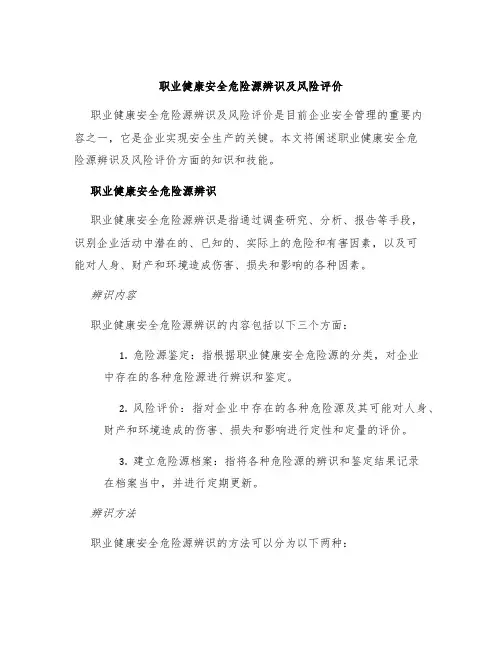 职业健康安全危险源辨识及风险评价

职业健康安全危险源辨识及风险评价是目前企业安全管理的重要内容之一，它是企业实现安全生产的关键。本文将阐述职业健康安全危险源辨识及风险评价方面的知识和技能。

职业健康安全危险源辨识

职业健康安全危险源辨识是指通过调查研究、分析、报告等手段，识别企业活动中潜在的、已知的、实际上的危险和有害因素，以及可能对人身、财产和环境造成伤害、损失和影响的各种因素。

辨识内容

职业健康安全危险源辨识的内容包括以下三个方面：

1. 危险源鉴定：指根据职业健康安全危险源的分类，对企业中存在的各种危险源进行辨识和鉴定。

2. 风险评价：指对企业中存在的各种危险源及其可能对人身、财产和环境造成的伤害、损失和影响进行定性和定量的评价。

3. 建立危险源档案：指将各种危险源的辨识和鉴定结果记录在档案当中，并进行定期更新。

辨识方法

职业健康安全危险源辨识的方法可以分为以下两种：